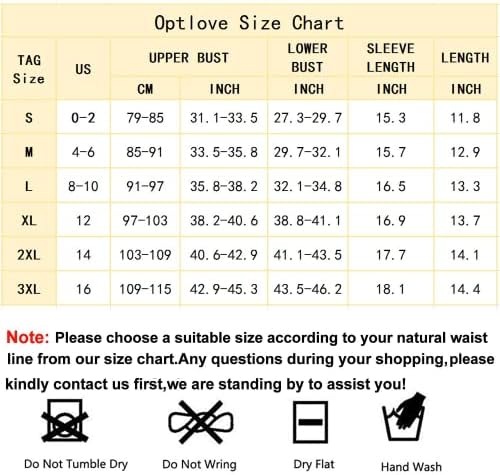 Optlove Size Chart

| TAG Size | US | UPPER BUST CM | UPPER BUST INCH | LOWER BUST INCH | SLEEVE LENGTH INCH | LENGTH INCH |
|---|---|---|---|---|---|---|
| S | 0-2 | 79-85 | 31.1-33.5 | 27.3-29.7 | 15.3 | 11.8 |
| M | 4-6 | 85-91 | 33.5-35.8 | 29.7-32.1 | 15.7 | 12.9 |
| L | 8-10 | 91-97 | 35.8-38.2 | 32.1-34.8 | 16.5 | 13.3 |
| XL | 12 | 97-103 | 38.2-40.6 | 38.8-41.1 | 16.9 | 13.7 |
| 2XL | 14 | 103-109 | 40.6-42.9 | 41.1-43.5 | 17.7 | 14.1 |
| 3XL | 16 | 109-115 | 42.9-45.3 | 43.5-46.2 | 18.1 | 14.4 |

Note: Please choose a suitable size according to your natural waist line from our size chart.Any questions during your shopping,please kindly contact us first,we are standing by to assist you!

Do Not Tumble Dry
Do Not Wring
Dry Flat
Hand Wash